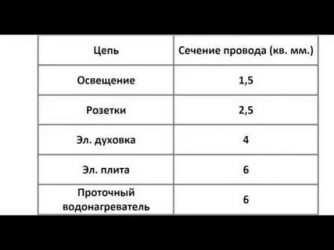 | Цепь | Сечение провода (кв. мм.) |
|---|---|
| Освещение | 1,5 |
| Розетки | 2,5 |
| Эл. духовка | 4 |
| Эл. плита | 6 |
| Проточный водонагреватель | 6 |